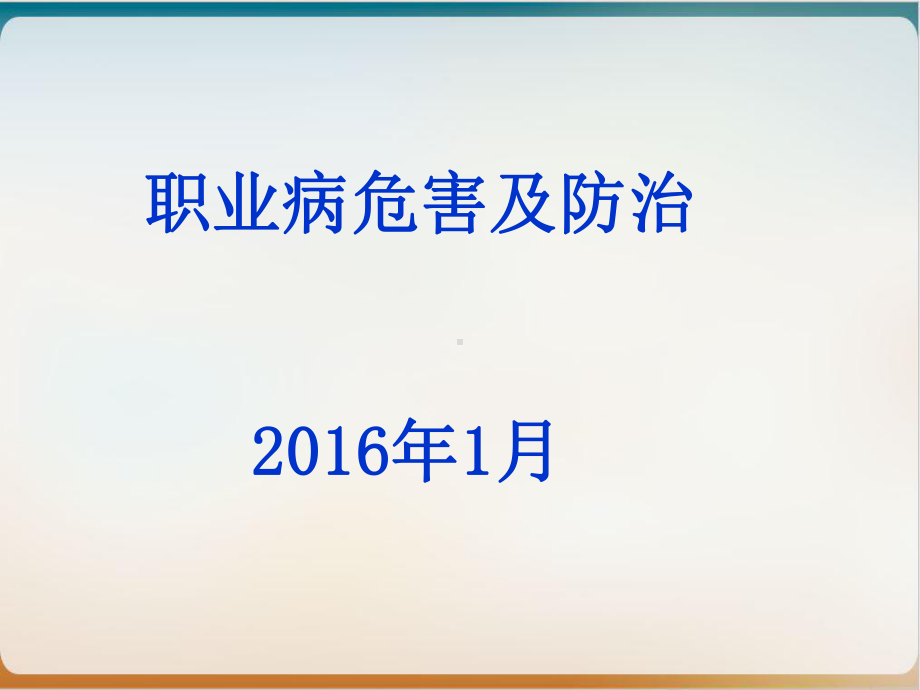 职业病危害及防治

2016年1月